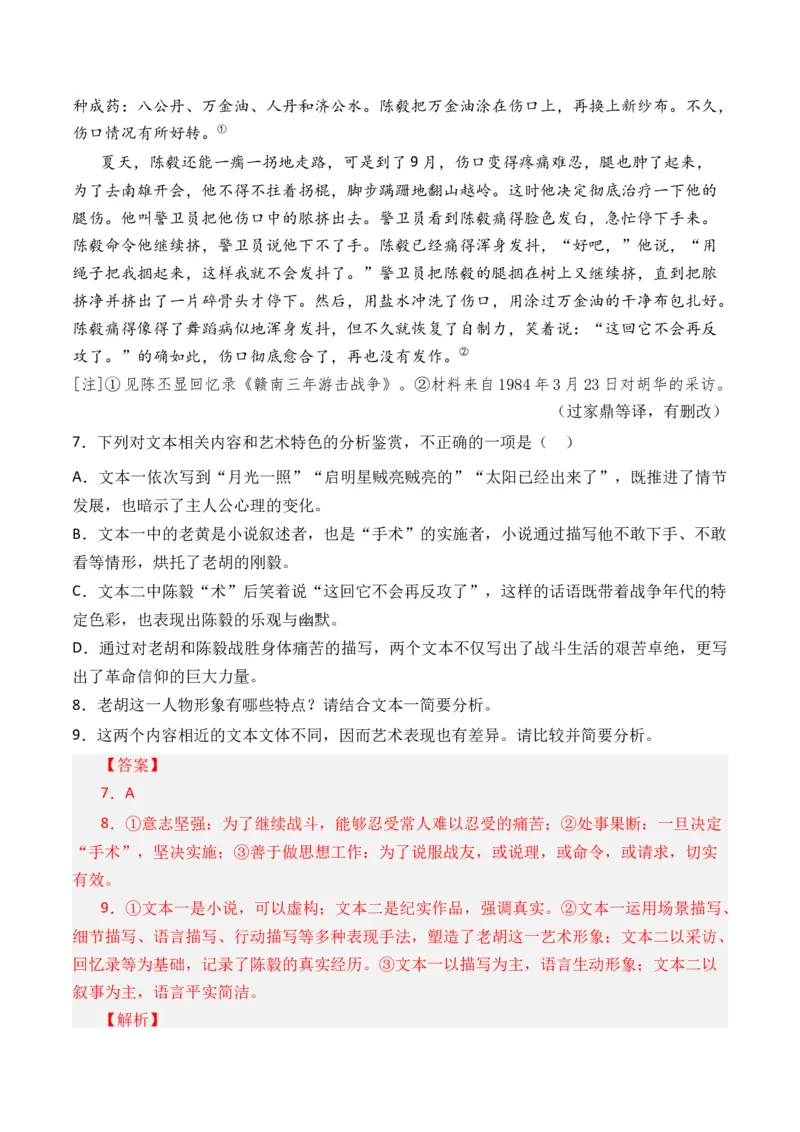 种成药：八公丹、万金油、人丹和济公水。陈毅把万金油涂在伤口上，再换上新纱布。不久，伤口情况有所好转。①

夏天，陈毅还能一瘸一拐地走路，可是到了9月，伤口变得疼痛难忍，腿也肿了起来，为了去南雄开会，他不得不拄着拐棍，脚步蹒跚地翻山越岭。这时他决定彻底治疗一下他的腿伤。他叫警卫员把他伤口中的脓挤出去。警卫员看到陈毅痛得脸色发白，急忙停下手来。陈毅命令他继续挤，警卫员说他下不了手。陈毅已经痛得浑身发抖，“好吧，”他说，“用绳子把我捆起来，这样我就不会发抖了。”警卫员把陈毅的腿捆在树上又继续挤，直到把脓挤净并挤出了一片碎骨头才停下。然后，用盐水冲洗了伤口，用涂过万金油的干净布包扎好。陈毅痛得像得了舞蹈病似地浑身发抖，但不久就恢复了自制力，笑着说：“这回它不会再反攻了。”的确如此，伤口彻底愈合了，再也没有发作。②

[注]①见陈丕显回忆录《赣南三年游击战争》。②材料来自1984年3月23日对胡华的采访。

（过家鼎等译，有删改）

7．下列对文本相关内容和艺术特色的分析鉴赏，不正确的一项是（ ）

A．文本一依次写到“月光一照”“启明星贼亮贼亮的”“太阳已经出来了”，既推进了情节发展，也暗示了主人公心理的变化。

B．文本一中的老黄是小说叙述者，也是“手术”的实施者，小说通过描写他不敢下手、不敢看等情形，烘托了老胡的刚毅。

C．文本二中陈毅“术”后笑着说“这回它不会再反攻了”，这样的话语既带着战争年代的特定色彩，也表现出陈毅的乐观与幽默。

D．通过对老胡和陈毅战胜身体痛苦的描写，两个文本不仅写出了战斗生活的艰苦卓绝，更写出了革命信仰的巨大力量。

8．老胡这一人物形象有哪些特点？请结合文本一简要分析。

9．这两个内容相近的文本文体不同，因而艺术表现也有差异。请比较并简要分析。

【答案】

7．A

8．①意志坚强：为了继续战斗，能够忍受常人难以忍受的痛苦；②处事果断：一旦决定“手术”，坚决实施；③善于做思想工作：为了说服战友，或说理，或命令，或请求，切实有效。

9．①文本一是小说，可以虚构；文本二是纪实作品，强调真实。②文本一运用场景描写、细节描写、语言描写、行动描写等多种表现手法，塑造了老胡这一艺术形象；文本二以采访、回忆录等为基础，记录了陈毅的真实经历。③文本一以描写为主，语言生动形象；文本二以叙事为主，语言平实简洁。

【解析】